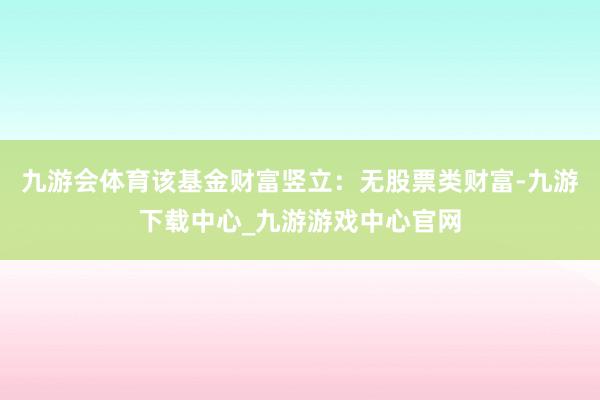 九游会体育该基金财富竖立：无股票类财富-九游下载中心_九游游戏中心官网